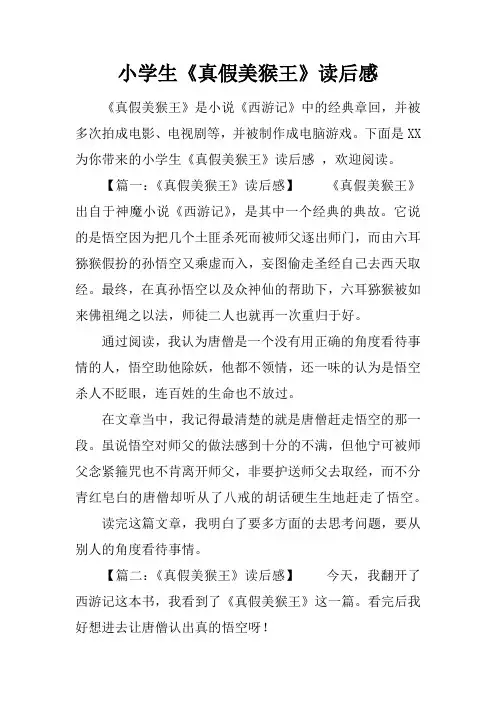 小学生《真假美猴王》读后感

《真假美猴王》是小说《西游记》中的经典章回，并被多次拍成电影、电视剧等，并被制作成电脑游戏。下面是XX为你带来的小学生《真假美猴王》读后感 ，欢迎阅读。

【篇一：《真假美猴王》读后感】 《真假美猴王》出自于神魔小说《西游记》，是其中一个经典的典故。它说的是悟空因为把几个土匪杀死而被师父逐出师门，而由六耳猕猴假扮的孙悟空又乘虚而入，妄图偷走圣经自己去西天取经。最终，在真孙悟空以及众神仙的帮助下，六耳猕猴被如来佛祖绳之以法，师徒二人也就再一次重归于好。

通过阅读，我认为唐僧是一个没有用正确的角度看待事情的人，悟空助他除妖，他都不领情，还一味的认为是悟空杀人不眨眼，连百姓的生命也不放过。

在文章当中，我记得最清楚的就是唐僧赶走悟空的那一段。虽说悟空对师父的做法感到十分的不满，但他宁可被师父念紧箍咒也不肯离开师父，非要护送师父去取经，而不分青红皂白的唐僧却听从了八戒的胡话硬生生地赶走了悟空。

读完这篇文章，我明白了要多方面的去思考问题，要从别人的角度看待事情。

【篇二：《真假美猴王》读后感】 今天，我翻开了西游记这本书，我看到了《真假美猴王》这一篇。看完后我好想进去让唐僧认出真的悟空呀！